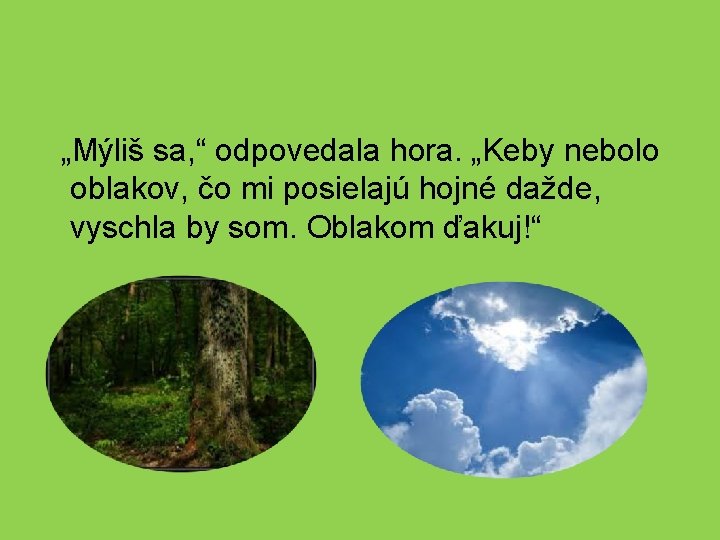 „Mýliš sa,“ odpovedala hora. „Keby nebolo oblakov, čo mi posielajú hojné dažde, vyschla by som. Oblakom ďakuj!“